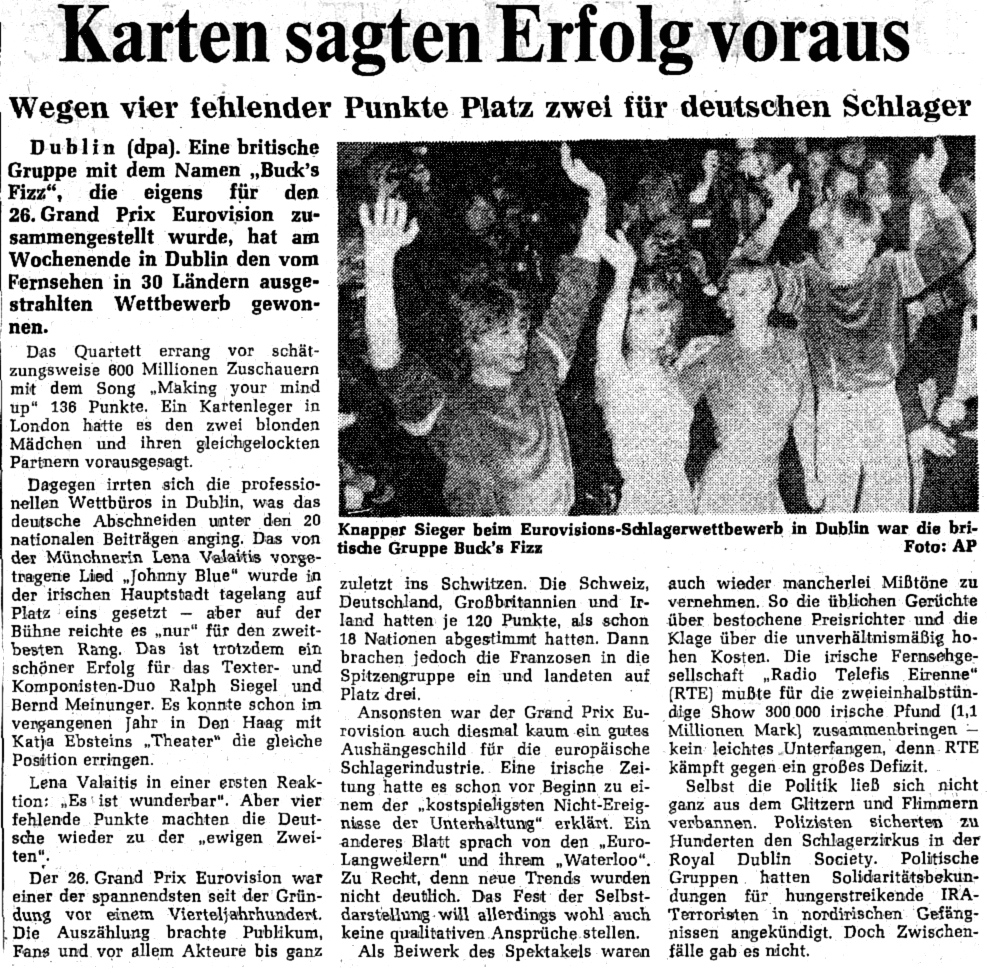 Karten sagten Erfolg voraus

Wegen vier fehlender Punkte Platz zwei für deutschen Schlager

Dublin (dpa). Eine britische Gruppe mit dem Namen „Buck's Fizz", die eigens für den 26. Grand Prix Eurovision zusammengestellt wurde, hat am Wochenende in Dublin den vom Fernsehen in 30 Ländern ausgestrahlten Wettbewerb gewonnen.

Das Quartett errang vor schätzungsweise 600 Millionen Zuschauern mit dem Song „Making your mind up" 136 Punkte. Ein Kartenleger in London hatte es den zwei blonden Mädchen und ihren gleichgelockten Partnern vorausgesagt.

Dagegen irrten sich die professionellen Wettbüros in Dublin, was das deutsche Abschneiden unter den 20 nationalen Beiträgen anging. Das von der Münchnerin Lena Valaitis vorgetragene Lied „Johnny Blue" wurde in der irischen Hauptstadt tagelang auf Platz eins gesetzt — aber auf der Bühne reichte es „nur" für den zweitbesten Rang. Das ist trotzdem ein schöner Erfolg für das Texter- und Komponisten-Duo Ralph Siegel und Bernd Meinunger. Es konnte schon im vergangenen Jahr in Den Haag mit Katja Ebsteins „Theater" die gleiche Position erringen.

Lena Valaitis in einer ersten Reaktion: „Es ist wunderbar". Aber vier fehlende Punkte machten die Deutsche wieder zu der „ewigen Zweiten".

Der 26. Grand Prix Eurovision war einer der spannendsten seit der Gründung vor einem Vierteljahrhundert. Die Auszählung brachte Publikum, Fans und vor allem Akteure bis ganz zuletzt ins Schwitzen. Die Schweiz, Deutschland, Großbritannien und Irland hatten je 120 Punkte, als schon 18 Nationen abgestimmt hatten. Dann brachen jedoch die Franzosen in die Spitzengruppe ein und landeten auf Platz drei.

Ansonsten war der Grand Prix Eurovision auch diesmal kaum ein gutes Aushängeschild für die europäische Schlagerindustrie. Eine irische Zeitung hatte es schon vor Beginn zu einem der „kostspieligsten Nicht-Ereignisse der Unterhaltung" erklärt. Ein anderes Blatt sprach von den „Euro-Langweilern" und ihrem „Waterloo". Zu Recht, denn neue Trends wurden nicht deutlich. Das Fest der Selbstdarstellung will allerdings wohl auch keine qualitativen Ansprüche stellen.

Als Beiwerk des Spektakels waren auch wieder mancherlei Mißtöne zu vernehmen. So die üblichen Gerüchte über bestochene Preisrichter und die Klage über die unverhältnismäßig hohen Kosten. Die irische Fernsehgesellschaft „Radio Telefis Eirenne" (RTE) mußte für die zweieinhalbstündige Show 300 000 irische Pfund (1,1 Millionen Mark) zusammenbringen — kein leichtes Unterfangen, denn RTE kämpft gegen ein großes Defizit.

Selbst die Politik ließ sich nicht ganz aus dem Glitzern und Flimmern verbannen. Polizisten sicherten zu Hunderten den Schlagerzirkus in der Royal Dublin Society. Politische Gruppen hatten Solidaritätsbekundungen für hungerstreikende IRA-Terroristen in nordirischen Gefängnissen angekündigt. Doch Zwischenfälle gab es nicht.

Knapper Sieger beim Eurovisions-Schlagerwettbewerb in Dublin war die britische Gruppe Buck's Fizz Foto: AP